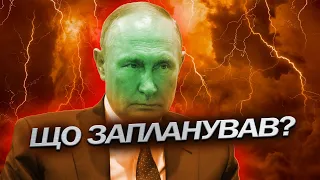 ЩО ЗАПЛАНУВАВ?